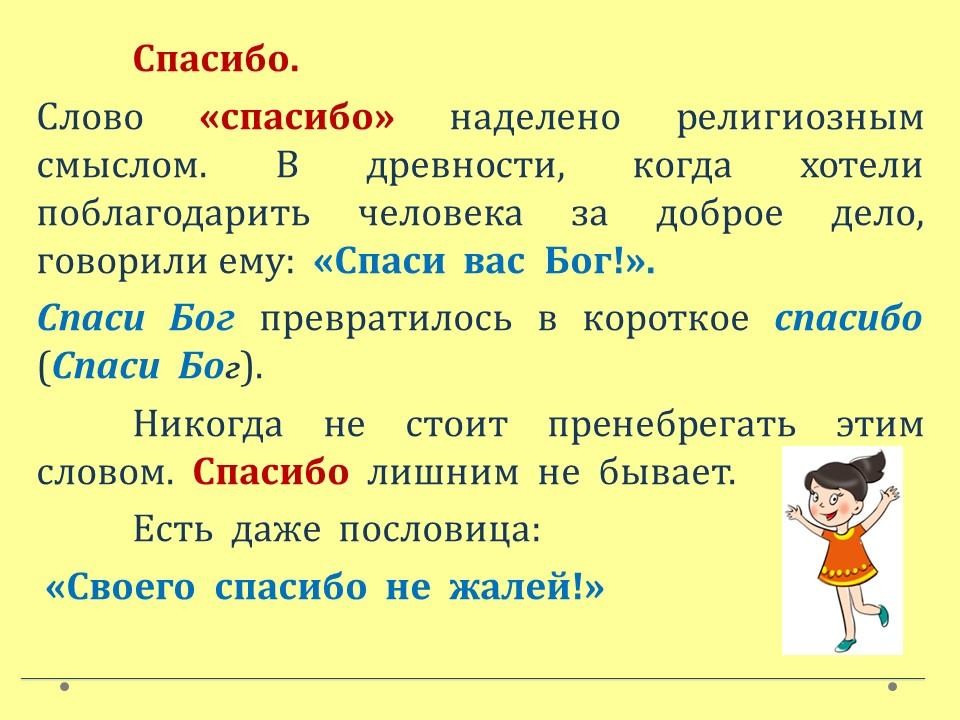 Спасибо.

Слово «спасибо» наделено религиозным смыслом. В древности, когда хотели поблагодарить человека за доброе дело, говорили ему: «Спаси вас Бог!».

Спаси Бог превратилось в короткое спасибо (Спаси Бог).

Никогда не стоит пренебрегать этим словом. Спасибо лишним не бывает.

Есть даже пословица:

«Своего спасибо не жалей!»